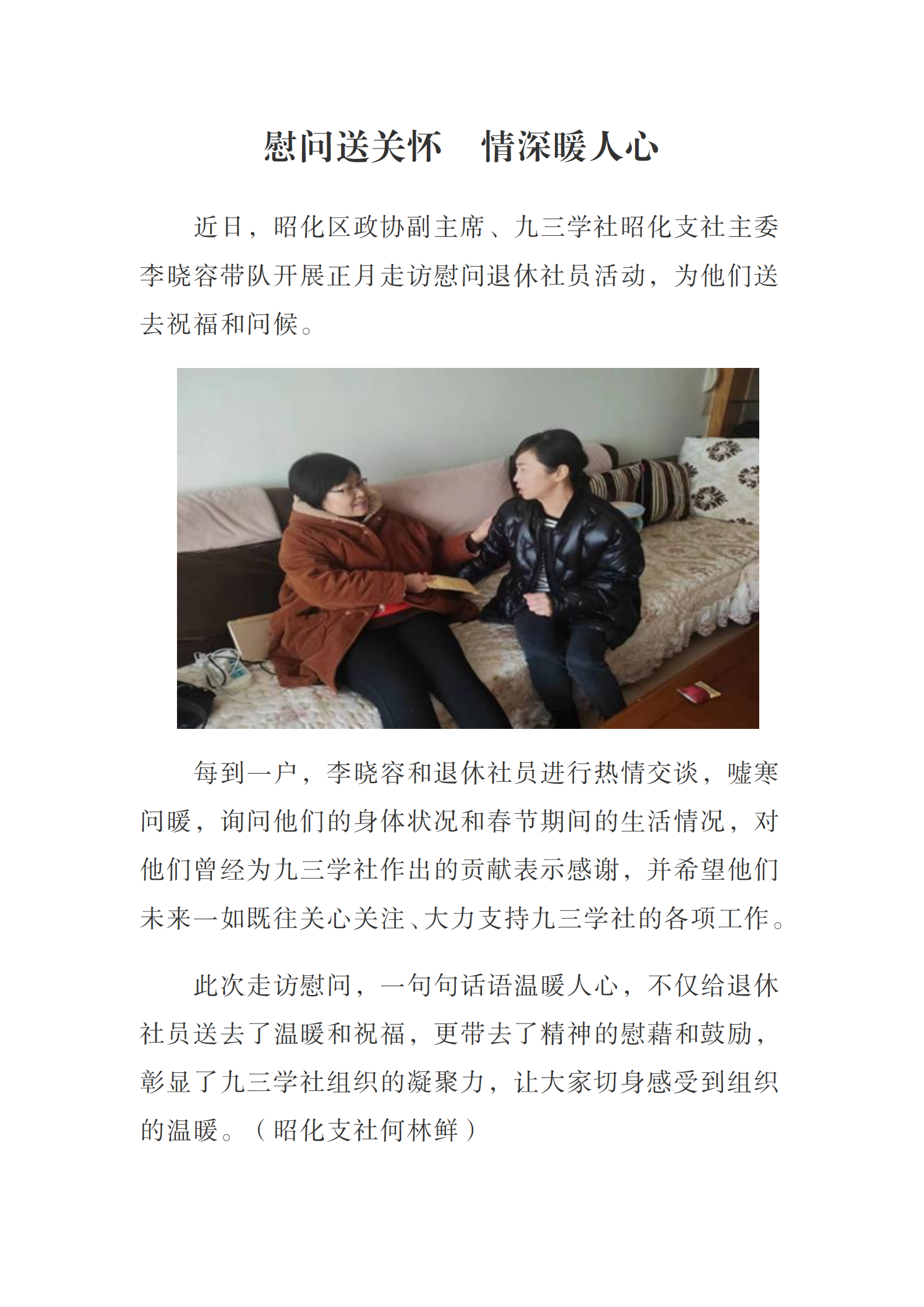 慰问送关怀　情深暖人心

近日，昭化区政协副主席、九三学社昭化支社主委李晓容带队开展正月走访慰问退休社员活动，为他们送去祝福和问候。

每到一户，李晓容和退休社员进行热情交谈，嘘寒问暖，询问他们的身体状况和春节期间的生活情况，对他们曾经为九三学社作出的贡献表示感谢，并希望他们未来一如既往关心关注、大力支持九三学社的各项工作。

此次走访慰问，一句句话语温暖人心，不仅给退休社员送去了温暖和祝福，更带去了精神的慰藉和鼓励，彰显了九三学社组织的凝聚力，让大家切身感受到组织的温暖。（昭化支社何林鲜）